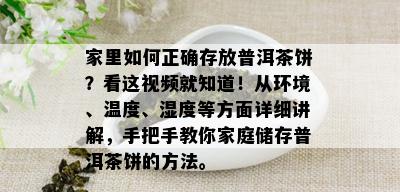 家里如何正确存放普洱茶饼？看这视频就知道！从环境、温度、湿度等方面详细讲解，手把手教你家庭储存普洱茶饼的方法。